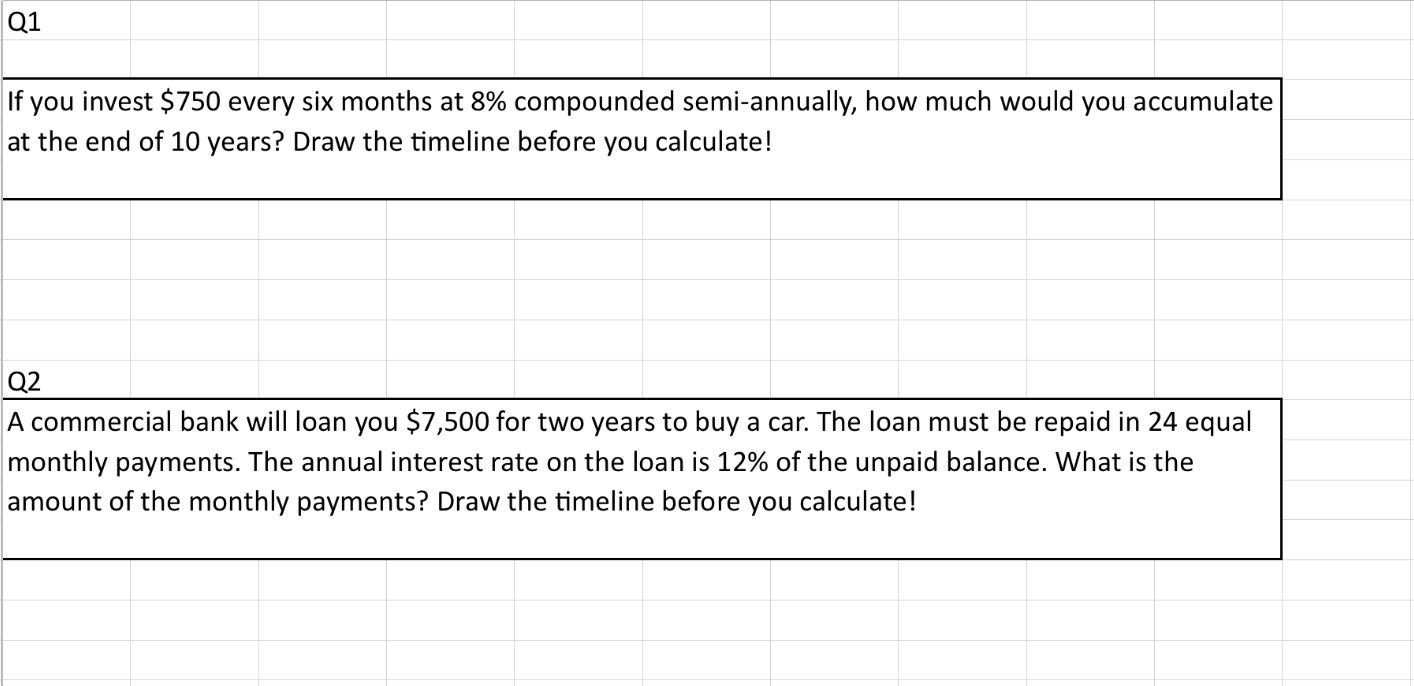 Q1

If you invest \$750 every six months at 8% compounded semi-annually, how much would you accumulate at the end of 10 years? Draw the timeline before you calculate!

Q2

A commercial bank will loan you \$7,500 for two years to buy a car. The loan must be repaid in 24 equal monthly payments. The annual interest rate on the loan is 12% of the unpaid balance. What is the amount of the monthly payments? Draw the timeline before you calculate!